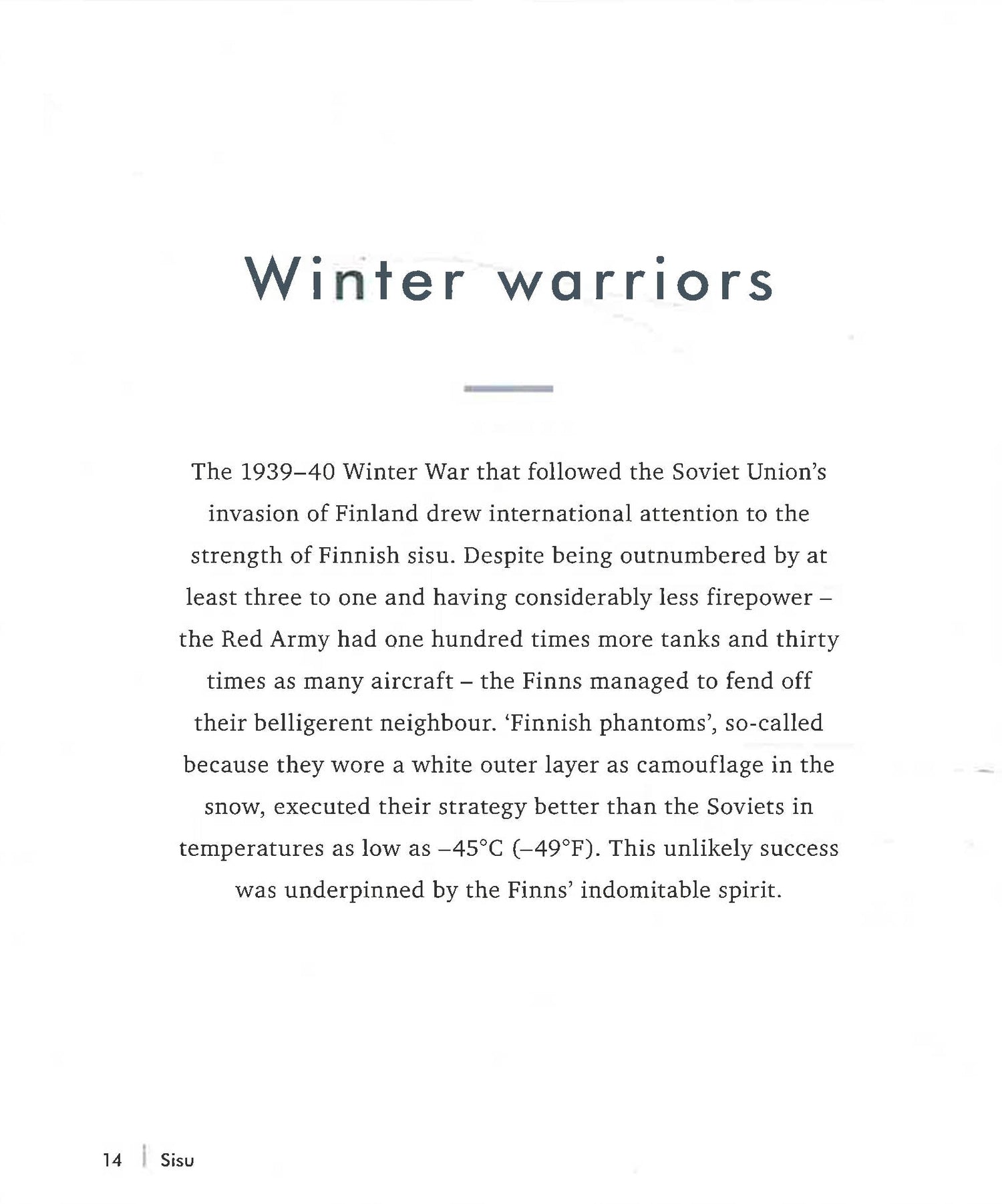 Winter warriors

The 1939–40 Winter War that followed the Soviet Union's invasion of Finland drew international attention to the strength of Finnish sisu. Despite being outnumbered by at least three to one and having considerably less firepower – the Red Army had one hundred times more tanks and thirty times as many aircraft – the Finns managed to fend off their belligerent neighbour. 'Finnish phantoms', so-called because they wore a white outer layer as camouflage in the snow, executed their strategy better than the Soviets in temperatures as low as –45°C (–49°F). This unlikely success was underpinned by the Finns' indomitable spirit.

14 | Sisu